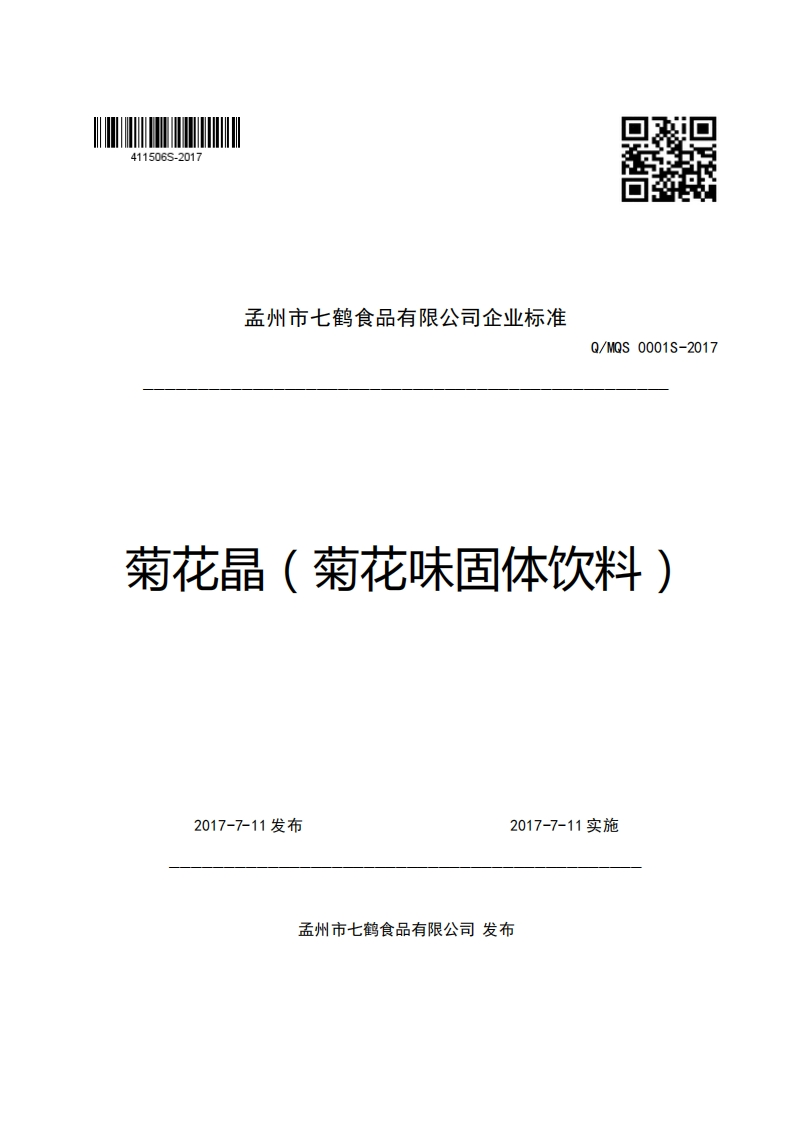 411506S-2017

孟州市七鹤食品有限公司企业标准

Q/MQS 0001S-2017

菊花晶（菊花味固体饮料）

2017-7-11 发布

2017-7-11 实施

孟州市七鹤食品有限公司 发布